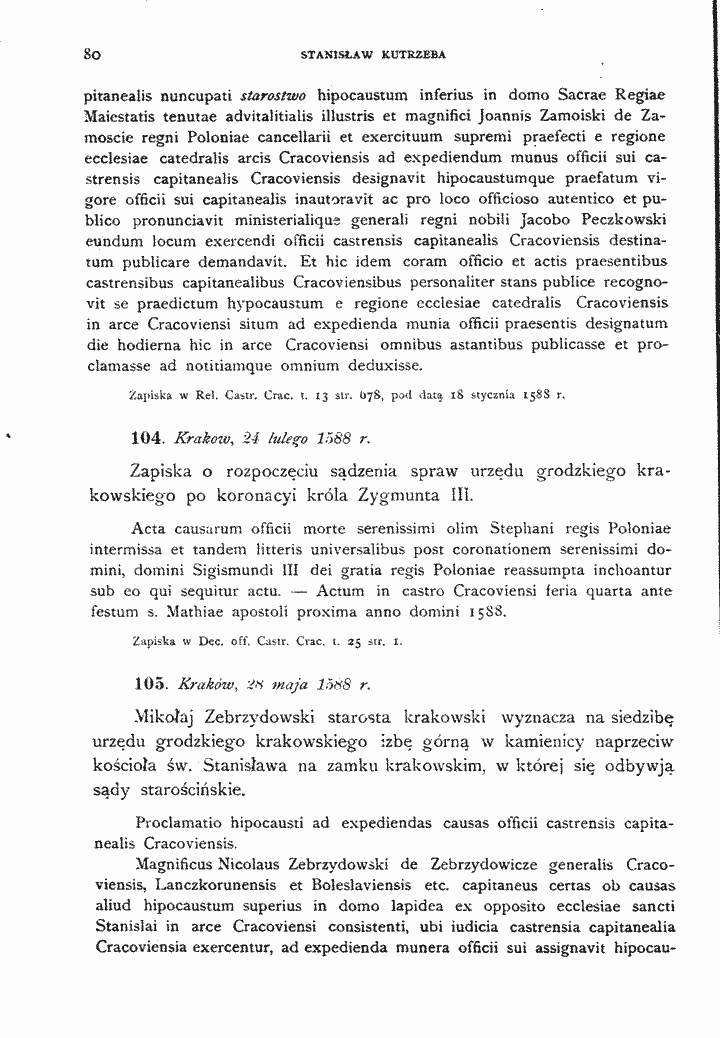 80 STANISŁAW KUTRZEBA

pitanealis nuncupati starostwo hipocaustum inferius in domo Sacrae Regiae Maiestatis tenutae advitalitialis illustris et magnifici Joannis Zamoiski de Zamoscie regni Poloniae cancellarii et exercituum supremi praefecti e regione ecclesiae catedralis arcis Cracoviensis ad expediendum munus officii sui castrensis capitanealis Cracoviensis designavit hipocaustumque praefatum vigore officii sui capitanealis inautoravit ac pro loco officioso autentico et publico pronunciavit ministerialique generali regni nobili Jacobo Peczkowski eundum locum exercendi officii castrensis capitanealis Cracoviensis destinatum publicare demandavit. Et hic idem coram officio et actis praesentibus castrensibus capitanealibus Cracoviensibus personaliter stans publice recognovit se praedictum hypocaustum e regione ecclesiae catedralis Cracoviensis in arce Cracoviensi situm ad expedienda munia officii praesentis designatum die hodierna hic in arce Cracoviensi omnibus astantibus publicasse et proclamasse ad notitiamque omnium deduxisse.

Zapiska w Rel. Castr. Crac. t. 13 str. 678, pod datą 18 stycznia 1588 r.

104. Krakow, 24 lutego 1588 r.

Zapiska o rozpoczęciu sądzenia spraw urzędu grodzkiego krakowskiego po koronacyi króla Zygmunta III.

Acta causarum officii morte serenissimi olim Stephani regis Poloniae intermissa et tandem litteris universalibus post coronationem serenissimi domini, domini Sigismundi III dei gratia regis Poloniae reassumpta inchoantur sub eo qui sequitur actu. — Actum in castro Cracoviensi feria quarta ante festum s. Mathiae apostoli proxima anno domini 1588.

Zapiska w Dec. off. Castr. Crac. t. 25 str. 1.

105. Kraków, 28 maja 1588 r.

Mikołaj Zebrzydowski starosta krakowski wyznacza na siedzibę urzędu grodzkiego krakowskiego izbę górną w kamienicy naprzeciw kościoła św. Stanisława na zamku krakowskim, w której się odbywją sądy starościńskie.

Proclamatio hipocausti ad expediendas causas officii castrensis capitanealis Cracoviensis.

Magnificus Nicolaus Zebrzydowski de Zebrzydowicze generalis Cracoviensis, Lanczkorunensis et Boleslaviensis etc. capitaneus certas ob causas aliud hipocaustum superius in domo lapidea ex opposito ecclesiae sancti Stanislai in arce Cracoviensi consistenti, ubi iudicia castrensia capitanealia Cracoviensia exercentur, ad expedienda munera officii sui assignavit hipocau-